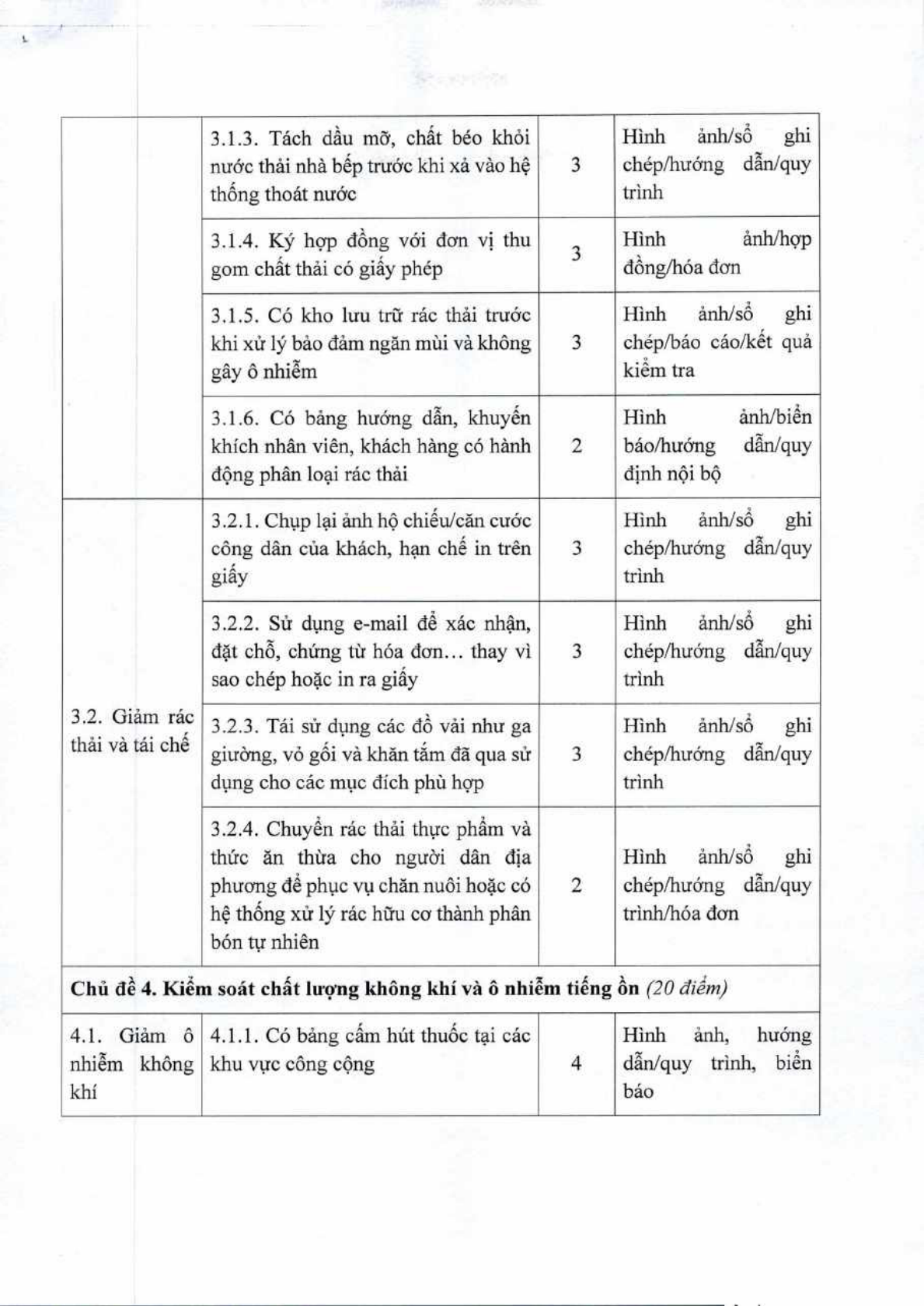 |  | 3.1.3. Tách dầu mỡ, chất béo khỏi nước thải nhà bếp trước khi xả vào hệ thống thoát nước | 3 | Hình ảnh/sổ ghi chép/hướng dẫn/quy trình |
|---|---|---|---|
|  | 3.1.4. Ký hợp đồng với đơn vị thu gom chất thải có giấy phép | 3 | Hình ảnh/hợp đồng/hóa đơn |
|  | 3.1.5. Có kho lưu trữ rác thải trước khi xử lý bảo đảm ngăn mùi và không gây ô nhiễm | 3 | Hình ảnh/sổ ghi chép/báo cáo/kết quả kiểm tra |
|  | 3.1.6. Có bảng hướng dẫn, khuyến khích nhân viên, khách hàng có hành động phân loại rác thải | 2 | Hình ảnh/biển báo/hướng dẫn/quy định nội bộ |
| 3.2. Giảm rác thải và tái chế | 3.2.1. Chụp lại ảnh hộ chiếu/căn cước công dân của khách, hạn chế in trên giấy | 3 | Hình ảnh/sổ ghi chép/hướng dẫn/quy trình |
|  | 3.2.2. Sử dụng e-mail để xác nhận, đặt chỗ, chứng từ hóa đơn… thay vì sao chép hoặc in ra giấy | 3 | Hình ảnh/sổ ghi chép/hướng dẫn/quy trình |
|  | 3.2.3. Tái sử dụng các đồ vải như ga giường, vỏ gối và khăn tắm đã qua sử dụng cho các mục đích phù hợp | 3 | Hình ảnh/sổ ghi chép/hướng dẫn/quy trình |
|  | 3.2.4. Chuyển rác thải thực phẩm và thức ăn thừa cho người dân địa phương để phục vụ chăn nuôi hoặc có hệ thống xử lý rác hữu cơ thành phân bón tự nhiên | 2 | Hình ảnh/sổ ghi chép/hướng dẫn/quy trình/hóa đơn |
| Chủ đề 4. Kiểm soát chất lượng không khí và ô nhiễm tiếng ồn (20 điểm) |  |  |  |
| 4.1. Giảm ô nhiễm không khí | 4.1.1. Có bảng cấm hút thuốc tại các khu vực công cộng | 4 | Hình ảnh, hướng dẫn/quy trình, biển báo |